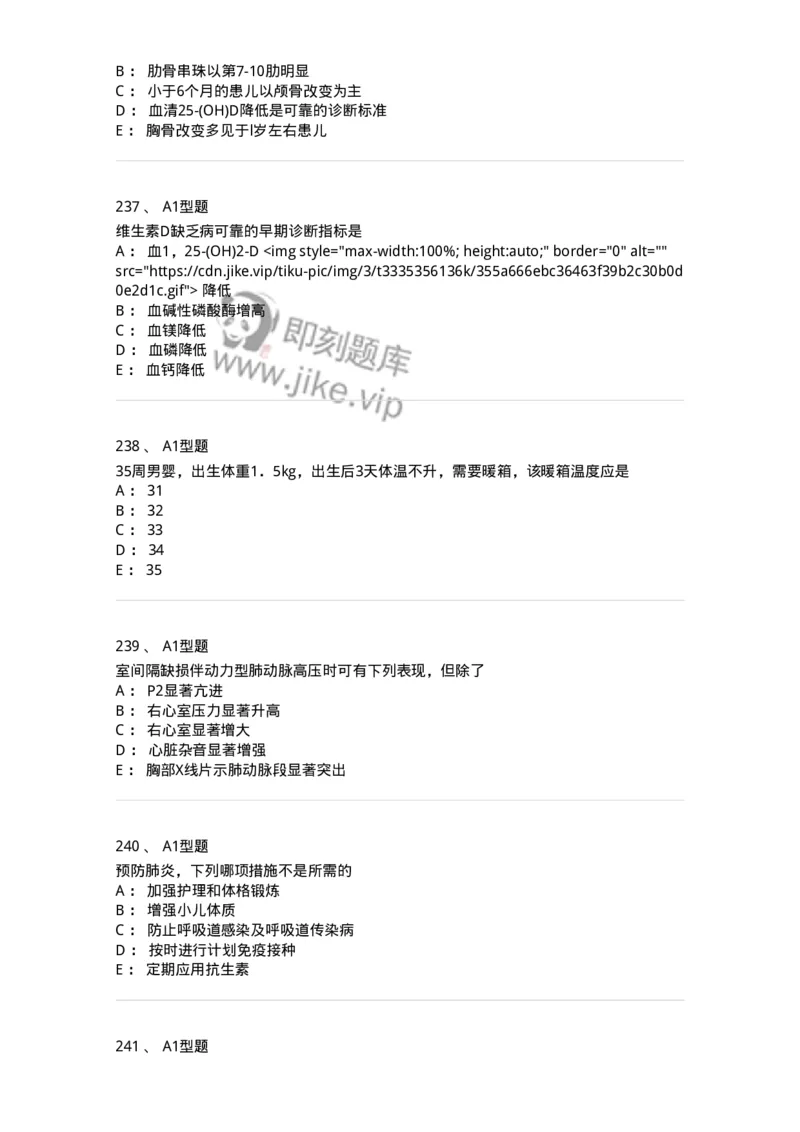 B： 肋骨串珠以第7-10肋明显
C： 小于6个月的患儿以颅骨改变为主
D： 血清25-(OH)D降低是可靠的诊断标准
E： 胸骨改变多见于l岁左右患儿

237 、 A1型题
维生素D缺乏病可靠的早期诊断指标是
A： 血1，25-(OH)2-D <img style="max-width:100%; height:auto;" border="0" alt="" src="https://cdn.jike.vip/tiku-pic/img/3/t3335356136k/355a666ebc36463f39b2c30b0d0e2d1c.gif"> 降低
B： 血碱性磷酸酶增高
C： 血镁降低
D： 血磷降低
E： 血钙降低

即刻题库
www.jike.vip

238 、 A1型题
35周男婴，出生体重1．5kg，出生后3天体温不升，需要暖箱，该暖箱温度应是
A： 31
B： 32
C： 33
D： 34
E： 35

239 、 A1型题
室间隔缺损伴动力型肺动脉高压时可有下列表现，但除了
A： P2显著亢进
B： 右心室压力显著升高
C： 右心室显著增大
D： 心脏杂音显著增强
E： 胸部X线片示肺动脉段显著突出

240 、 A1型题
预防肺炎，下列哪项措施不是所需的
A： 加强护理和体格锻炼
B： 增强小儿体质
C： 防止呼吸道感染及呼吸道传染病
D： 按时进行计划免疫接种
E： 定期应用抗生素

241 、 A1型题